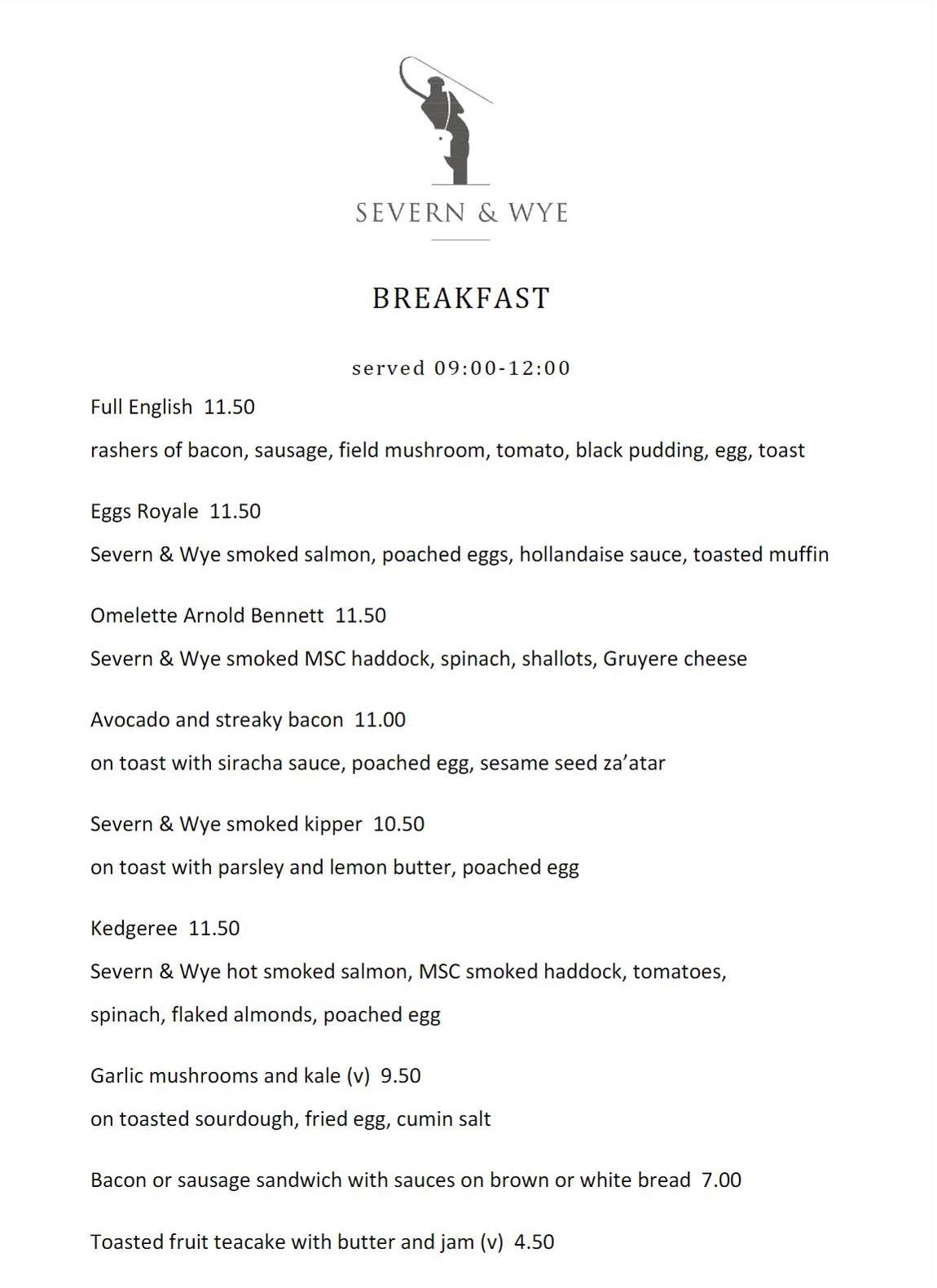 SEVERN & WYE

BREAKFAST

served 09:00-12:00

Full English 11.50

rashers of bacon, sausage, field mushroom, tomato, black pudding, egg, toast

Eggs Royale 11.50

Severn & Wye smoked salmon, poached eggs, hollandaise sauce, toasted muffin

Omelette Arnold Bennett 11.50

Severn & Wye smoked MSC haddock, spinach, shallots, Gruyere cheese

Avocado and streaky bacon 11.00

on toast with siracha sauce, poached egg, sesame seed za'atar

Severn & Wye smoked kipper 10.50

on toast with parsley and lemon butter, poached egg

Kedgeree 11.50

Severn & Wye hot smoked salmon, MSC smoked haddock, tomatoes, spinach, flaked almonds, poached egg

Garlic mushrooms and kale (v) 9.50

on toasted sourdough, fried egg, cumin salt

Bacon or sausage sandwich with sauces on brown or white bread 7.00

Toasted fruit teacake with butter and jam (v) 4.50